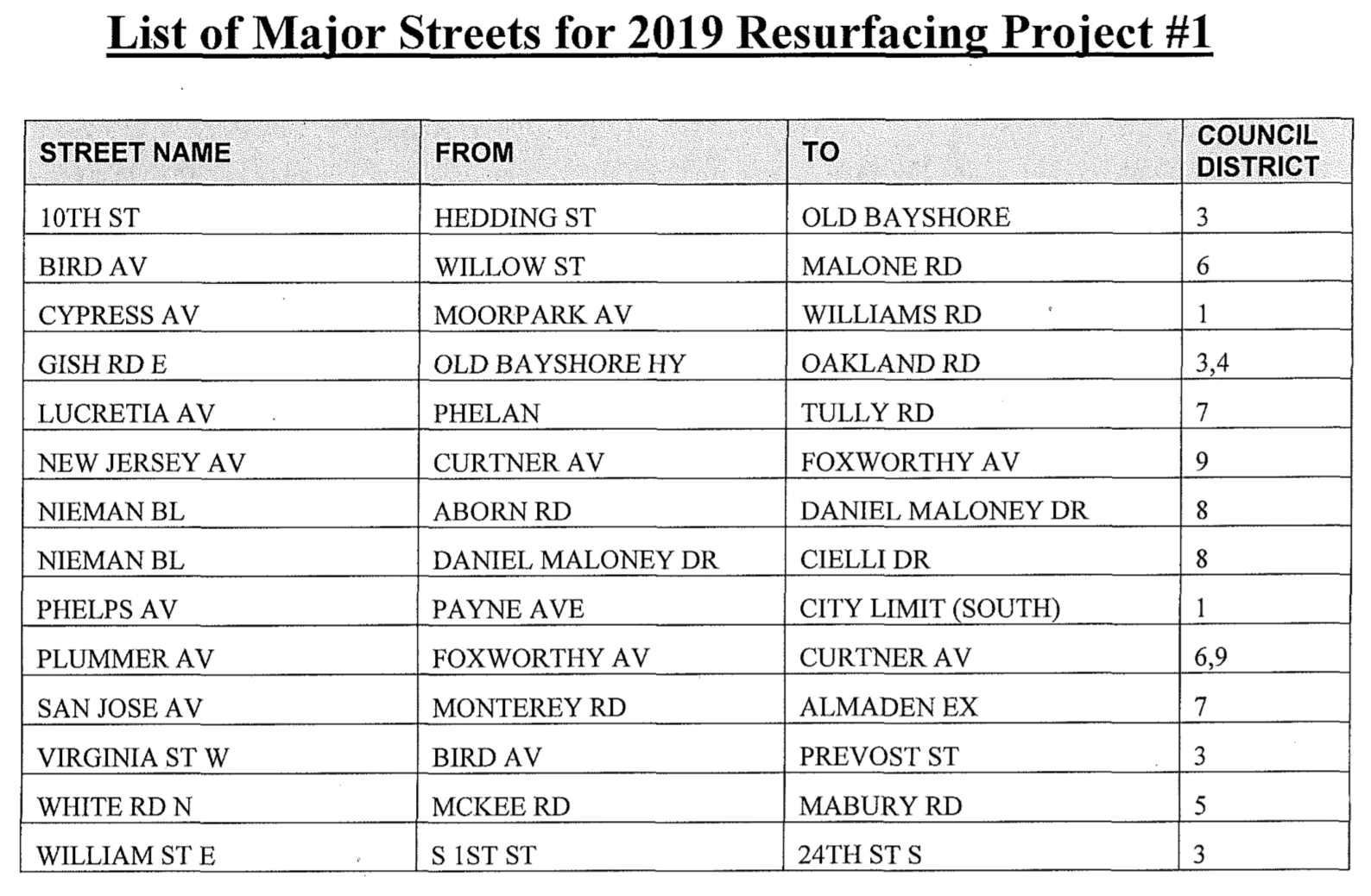 List of Major Streets for 2019 Resurfacing Project #1

| STREET NAME | FROM | TO | COUNCIL DISTRICT |
|---|---|---|---|
| 10TH ST | HEDDING ST | OLD BAYSHORE | 3 |
| BIRD AV | WILLOW ST | MALONE RD | 6 |
| CYPRESS AV | MOORPARK AV | WILLIAMS RD | 1 |
| GISH RD E | OLD BAYSHORE HY | OAKLAND RD | 3,4 |
| LUCRETIA AV | PHELAN | TULLY RD | 7 |
| NEW JERSEY AV | CURTNER AV | FOXWORTHY AV | 9 |
| NIEMAN BL | ABORN RD | DANIEL MALONEY DR | 8 |
| NIEMAN BL | DANIEL MALONEY DR | CIELLI DR | 8 |
| PHELPS AV | PAYNE AVE | CITY LIMIT (SOUTH) | 1 |
| PLUMMER AV | FOXWORTHY AV | CURTNER AV | 6,9 |
| SAN JOSE AV | MONTEREY RD | ALMADEN EX | 7 |
| VIRGINIA ST W | BIRD AV | PREVOST ST | 3 |
| WHITE RD N | MCKEE RD | MABURY RD | 5 |
| WILLIAM ST E | S 1ST ST | 24TH ST S | 3 |